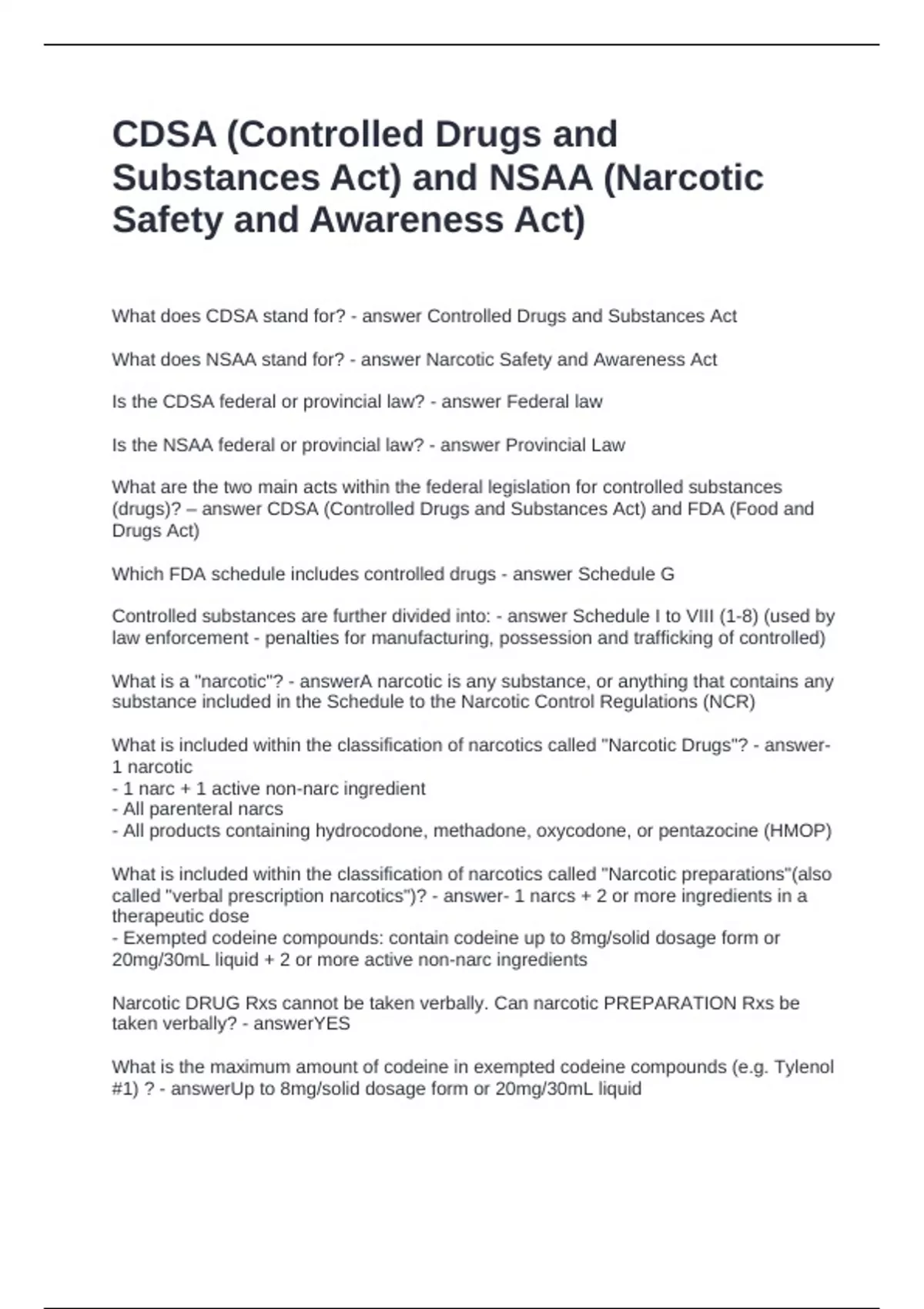 CDSA (Controlled Drugs and Substances Act) and NSAA (Narcotic Safety and Awareness Act)

What does CDSA stand for? - answer Controlled Drugs and Substances Act

What does NSAA stand for? - answer Narcotic Safety and Awareness Act

Is the CDSA federal or provincial law? - answer Federal law

Is the NSAA federal or provincial law? - answer Provincial Law

What are the two main acts within the federal legislation for controlled substances (drugs)? – answer CDSA (Controlled Drugs and Substances Act) and FDA (Food and Drugs Act)

Which FDA schedule includes controlled drugs - answer Schedule G

Controlled substances are further divided into: - answer Schedule I to VIII (1-8) (used by law enforcement - penalties for manufacturing, possession and trafficking of controlled)

What is a "narcotic"? - answerA narcotic is any substance, or anything that contains any substance included in the Schedule to the Narcotic Control Regulations (NCR)

What is included within the classification of narcotics called "Narcotic Drugs"? - answer- 1 narcotic
- 1 narc + 1 active non-narc ingredient
- All parenteral narcs
- All products containing hydrocodone, methadone, oxycodone, or pentazocine (HMOP)

What is included within the classification of narcotics called "Narcotic preparations"(also called "verbal prescription narcotics")? - answer- 1 narcs + 2 or more ingredients in a therapeutic dose
- Exempted codeine compounds: contain codeine up to 8mg/solid dosage form or 20mg/30mL liquid + 2 or more active non-narc ingredients

Narcotic DRUG Rxs cannot be taken verbally. Can narcotic PREPARATION Rxs be taken verbally? - answerYES

What is the maximum amount of codeine in exempted codeine compounds (e.g. Tylenol #1) ? - answerUp to 8mg/solid dosage form or 20mg/30mL liquid